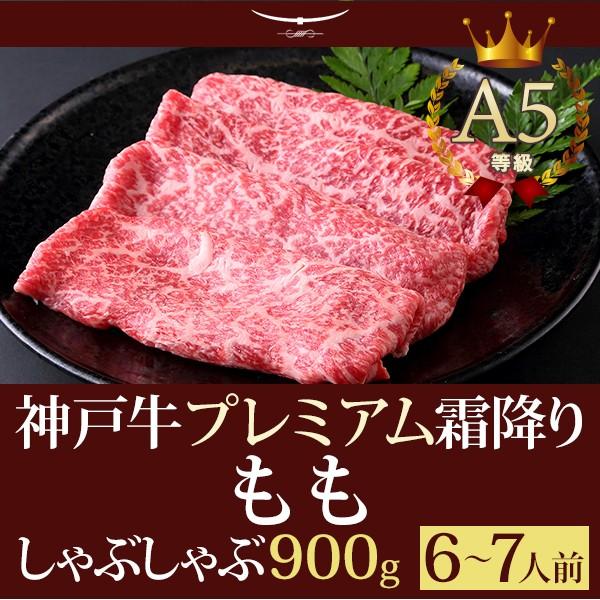 A5
等級

神戸牛プレミアム霜降り
もも
しゃぶしゃぶ900g 6~7人前